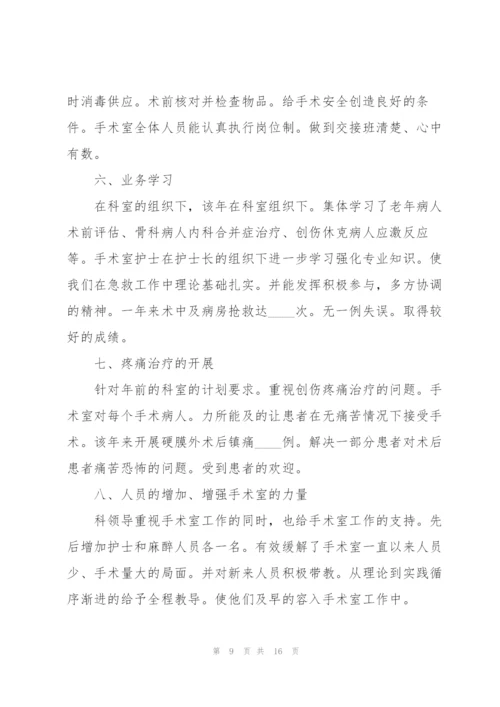 时消毒供应。术前核对并检查物品。给手术安全创造良好的条件。手术室全体人员能认真执行岗位制。做到交接班清楚、心中有数。

六、业务学习

在科室的组织下，该年在科室组织下。集体学习了老年病人术前评估、骨科病人内科合并症治疗、创伤休克病人应激反应等。手术室护士在护士长的组织下进一步学习强化专业知识。使我们在急救工作中理论基础扎实。并能发挥积极参与，多方协调的精神。一年来术中及病房抢救达____次。无一例失误。取得较好的成绩。

七、疼痛治疗的开展

针对年前的科室的计划要求。重视创伤疼痛治疗的问题。手术室对每个手术病人。力所能及的让患者在无痛苦情况下接受手术。该年来开展硬膜外术后镇痛____例。解决一部分患者对术后患者痛苦恐怖的问题。受到患者的欢迎。

八、人员的增加、增强手术室的力量

科领导重视手术室工作的同时，也给手术室工作的支持。先后增加护士和麻醉人员各一名。有效缓解了手术室一直以来人员少、手术量大的局面。并对新来人员积极带教。从理论到实践循序渐进的给予全程教导。使他们及早的容入手术室工作中。

第 9 页 共 16 页